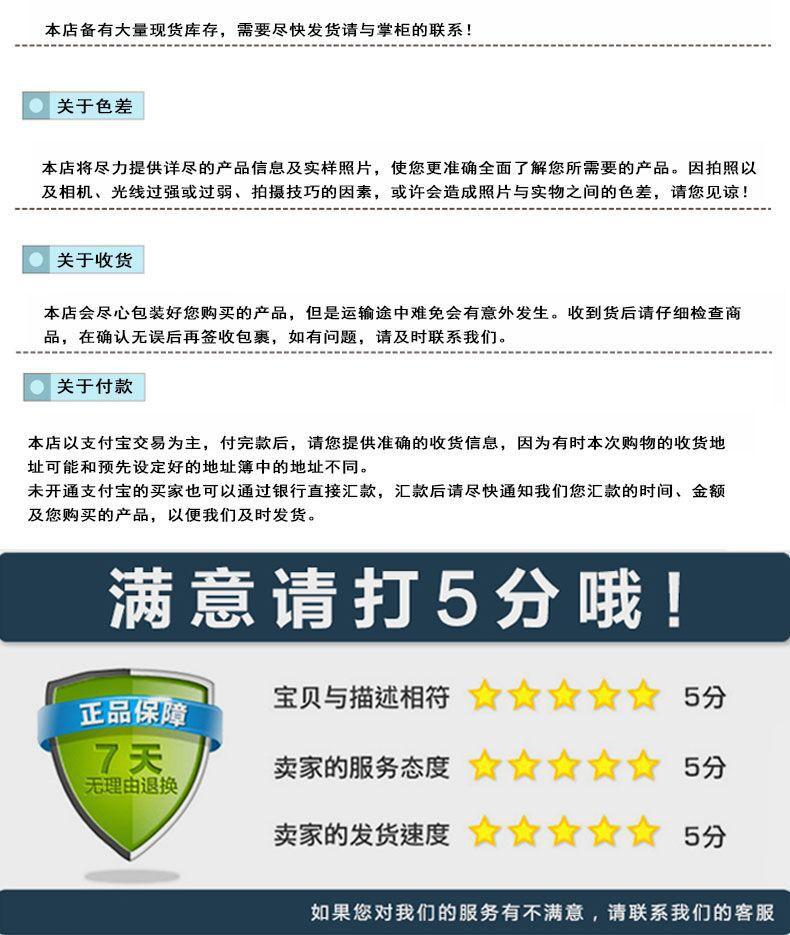 本店备有大量现货库存，需要尽快发货请与掌柜的联系！

关于色差

本店将尽力提供详尽的产品信息及实样照片，使您更准确全面了解您所需要的产品。因拍照以及相机、光线过强或过弱、拍摄技巧的因素，或许会造成照片与实物之间的色差，请您见谅！

关于收货

本店会尽心包装好您购买的产品，但是运输途中难免会有意外发生。收到货后请仔细检查商品，在确认无误后再签收包裹，如有问题，请及时联系我们。

关于付款

本店以支付宝交易为主，付完款后，请您提供准确的收货信息，因为有时本次购物的收货地址可能和预先设定好的地址簿中的地址不同。
未开通支付宝的买家也可以通过银行直接汇款，汇款后请尽快通知我们您汇款的时间、金额及您购买的产品，以便我们及时发货。

满意请打5分哦！

正品保障
7天
无理由退换

宝贝与描述相符 5分
卖家的服务态度 5分
卖家的发货速度 5分

如果您对我们的服务有不满意，请联系我们的客服